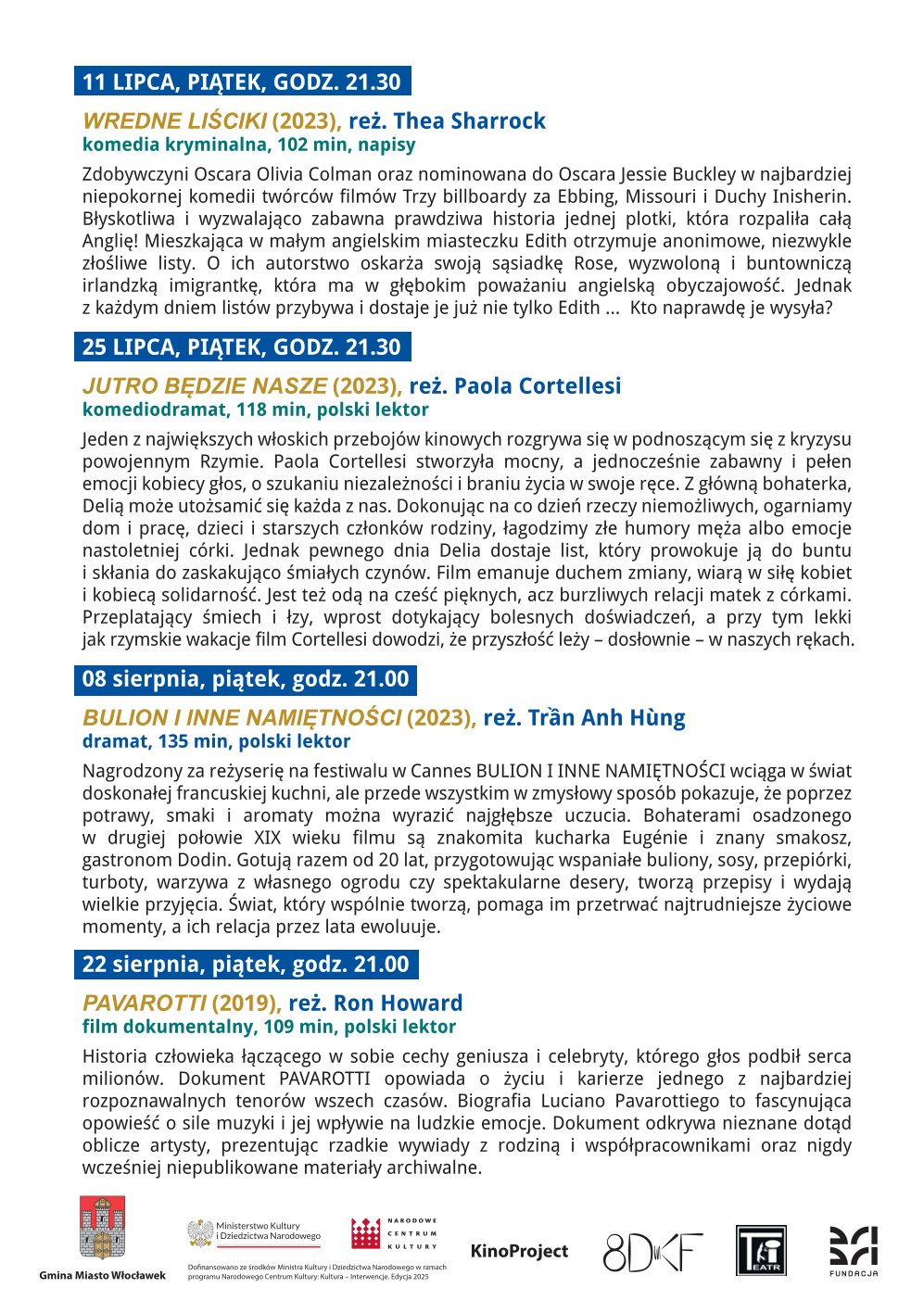 11 LIPCA, PIĄTEK, GODZ. 21.30

WREDNE LIŚCIKI (2023), reż. Thea Sharrock
komedia kryminalna, 102 min, napisy

Zdobywczyni Oscara Olivia Colman oraz nominowana do Oscara Jessie Buckley w najbardziej niepokornej komedii twórców filmów Trzy billboardy za Ebbing, Missouri i Duchy Inisherin. Błyskotliwa i wyzwalająco zabawna prawdziwa historia jednej plotki, która rozpaliła całą Anglię! Mieszkająca w małym angielskim miasteczku Edith otrzymuje anonimowe, niezwykle złośliwe listy. O ich autorstwo oskarża swoją sąsiadkę Rose, wyzwoloną i buntowniczą irlandzką imigrantkę, która ma w głębokim poważaniu angielską obyczajowość. Jednak z każdym dniem listów przybywa i dostaje je już nie tylko Edith ... Kto naprawdę je wysyła?

25 LIPCA, PIĄTEK, GODZ. 21.30

JUTRO BĘDZIE NASZE (2023), reż. Paola Cortellesi
komediodramat, 118 min, polski lektor

Jeden z największych włoskich przebojów kinowych rozgrywa się w podnoszącym się z kryzysu powojennym Rzymie. Paola Cortellesi stworzyła mocny, a jednocześnie zabawny i pełen emocji kobiecy głos, o szukaniu niezależności i braniu życia w swoje ręce. Z główną bohaterka, Delią może utożsamić się każda z nas. Dokonując na co dzień rzeczy niemożliwych, ogarniamy dom i pracę, dzieci i starszych członków rodziny, łagodzimy złe humory męża albo emocje nastoletniej córki. Jednak pewnego dnia Delia dostaje list, który prowokuje ją do buntu i skłania do zaskakująco śmiałych czynów. Film emanuje duchem zmiany, wiarą w siłę kobiet i kobiecą solidarność. Jest też odą na cześć pięknych, acz burzliwych relacji matek z córkami. Przeplatający śmiech i łzy, wprost dotykający bolesnych doświadczeń, a przy tym lekki jak rzymskie wakacje film Cortellesi dowodzi, że przyszłość leży – dosłownie – w naszych rękach.

08 sierpnia, piątek, godz. 21.00

BULION I INNE NAMIĘTNOŚCI (2023), reż. Trần Anh Hùng
dramat, 135 min, polski lektor

Nagrodzony za reżyserię na festiwalu w Cannes BULION I INNE NAMIĘTNOŚCI wciąga w świat doskonałej francuskiej kuchni, ale przede wszystkim w zmysłowy sposób pokazuje, że poprzez potrawy, smaki i aromaty można wyrazić najgłębsze uczucia. Bohaterami osadzonego w drugiej połowie XIX wieku filmu są znakomita kucharka Eugénie i znany smakosz, gastronom Dodin. Gotują razem od 20 lat, przygotowując wspaniałe buliony, sosy, przepiórki, turboty, warzywa z własnego ogrodu czy spektakularne desery, tworzą przepisy i wydają wielkie przyjęcia. Świat, który wspólnie tworzą, pomaga im przetrwać najtrudniejsze życiowe momenty, a ich relacja przez lata ewoluuje.

22 sierpnia, piątek, godz. 21.00

PAVAROTTI (2019), reż. Ron Howard
film dokumentalny, 109 min, polski lektor

Historia człowieka łączącego w sobie cechy geniusza i celebryty, którego głos podbił serca milionów. Dokument PAVAROTTI opowiada o życiu i karierze jednego z najbardziej rozpoznawalnych tenorów wszech czasów. Biografia Luciano Pavarottiego to fascynująca opowieść o sile muzyki i jej wpływie na ludzkie emocje. Dokument odkrywa nieznane dotąd oblicze artysty, prezentując rzadkie wywiady z rodziną i współpracownikami oraz nigdy wcześniej niepublikowane materiały archiwalne.

Gmina Miasto Włocławek

Ministerstwo Kultury i Dziedzictwa Narodowego

NARODOWE CENTRUM KULTURY

Dofinansowano ze środków Ministra Kultury i Dziedzictwa Narodowego w ramach programu Narodowego Centrum Kultury: Kultura – Interwencje. Edycja 2025

KinoProject

8DKF

TEATR

FUNDACJA